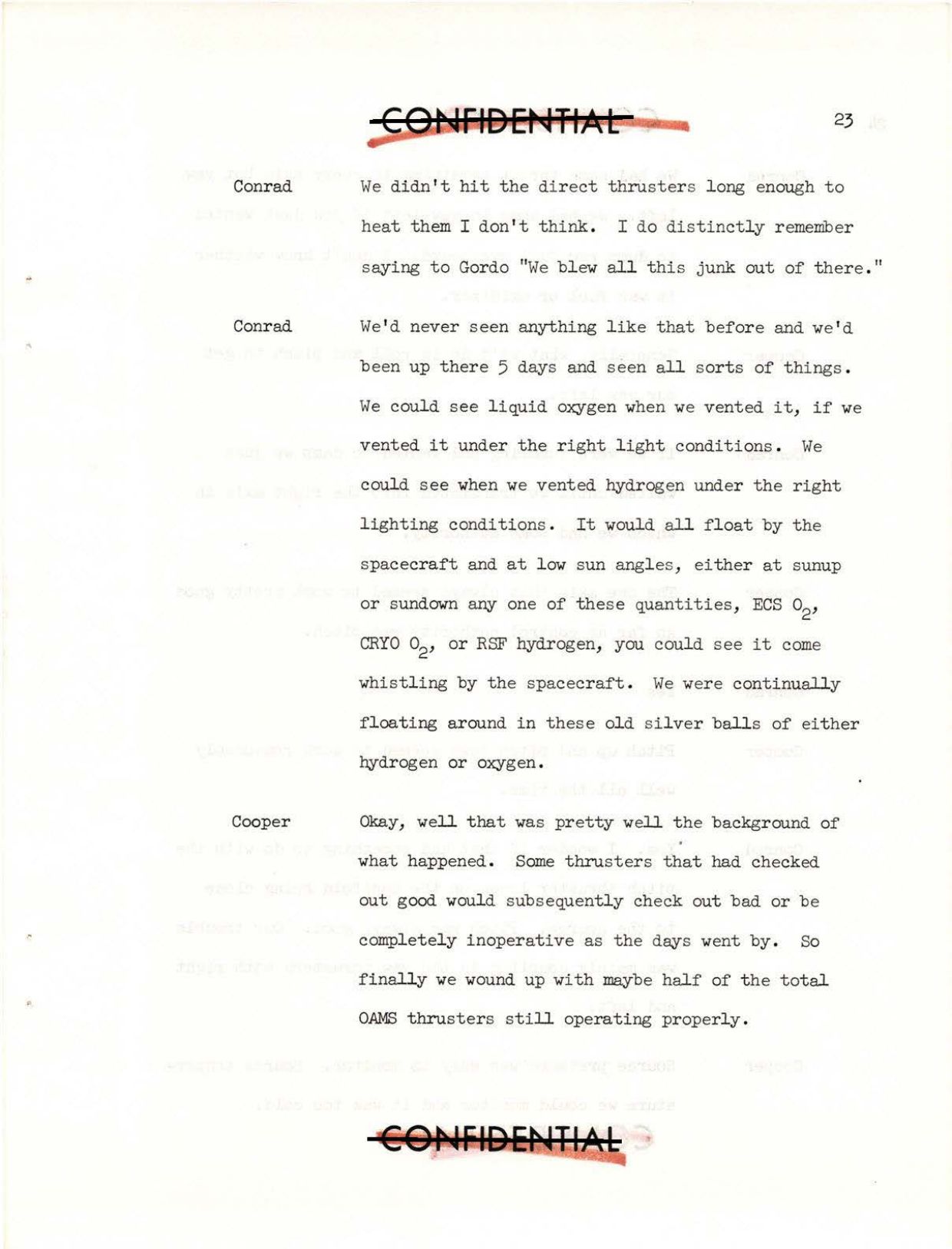 CONFIDENTIAL

23

Conrad We didn't hit the direct thrusters long enough to heat them I don't think. I do distinctly remember saying to Gordo "We blew all this junk out of there."

Conrad We'd never seen anything like that before and we'd been up there 5 days and seen all sorts of things. We could see liquid oxygen when we vented it, if we vented it under the right light conditions. We could see when we vented hydrogen under the right lighting conditions. It would all float by the spacecraft and at low sun angles, either at sunup or sundown any one of these quantities, ECS $O_2$, CRYO $O_2$, or RSF hydrogen, you could see it come whistling by the spacecraft. We were continually floating around in these old silver balls of either hydrogen or oxygen.

Cooper Okay, well that was pretty well the background of what happened. Some thrusters that had checked out good would subsequently check out bad or be completely inoperative as the days went by. So finally we wound up with maybe half of the total OAMS thrusters still operating properly.

CONFIDENTIAL